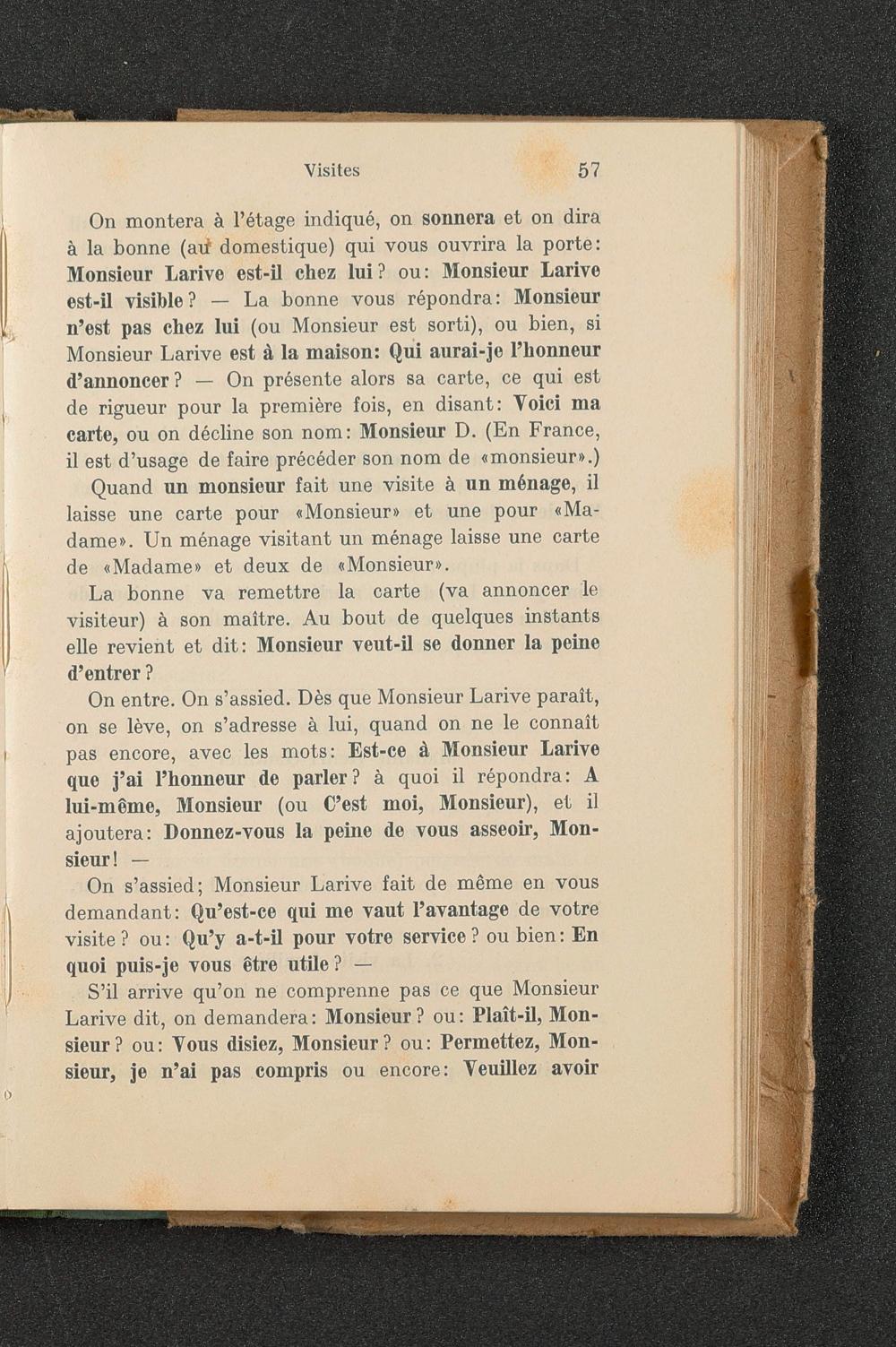 Visites 57

On montera à l'étage indiqué, on sonnera et on dira à la bonne (au domestique) qui vous ouvrira la porte: Monsieur Larive est-il chez lui? ou: Monsieur Larive est-il visible? — La bonne vous répondra: Monsieur n'est pas chez lui (ou Monsieur est sorti), ou bien, si Monsieur Larive est à la maison: Qui aurai-je l'honneur d'annoncer? — On présente alors sa carte, ce qui est de rigueur pour la première fois, en disant: Voici ma carte, ou on décline son nom: Monsieur D. (En France, il est d'usage de faire précéder son nom de «monsieur».)

Quand un monsieur fait une visite à un ménage, il laisse une carte pour «Monsieur» et une pour «Madame». Un ménage visitant un ménage laisse une carte de «Madame» et deux de «Monsieur».

La bonne va remettre la carte (va annoncer le visiteur) à son maître. Au bout de quelques instants elle revient et dit: Monsieur veut-il se donner la peine d'entrer?

On entre. On s'assied. Dès que Monsieur Larive paraît, on se lève, on s'adresse à lui, quand on ne le connaît pas encore, avec les mots: Est-ce à Monsieur Larive que j'ai l'honneur de parler? à quoi il répondra: A lui-même, Monsieur (ou C'est moi, Monsieur), et il ajoutera: Donnez-vous la peine de vous asseoir, Monsieur! —

On s'assied; Monsieur Larive fait de même en vous demandant: Qu'est-ce qui me vaut l'avantage de votre visite? ou: Qu'y a-t-il pour votre service? ou bien: En quoi puis-je vous être utile? —

S'il arrive qu'on ne comprenne pas ce que Monsieur Larive dit, on demandera: Monsieur? ou: Plaît-il, Monsieur? ou: Vous disiez, Monsieur? ou: Permettez, Monsieur, je n'ai pas compris ou encore: Veuillez avoir